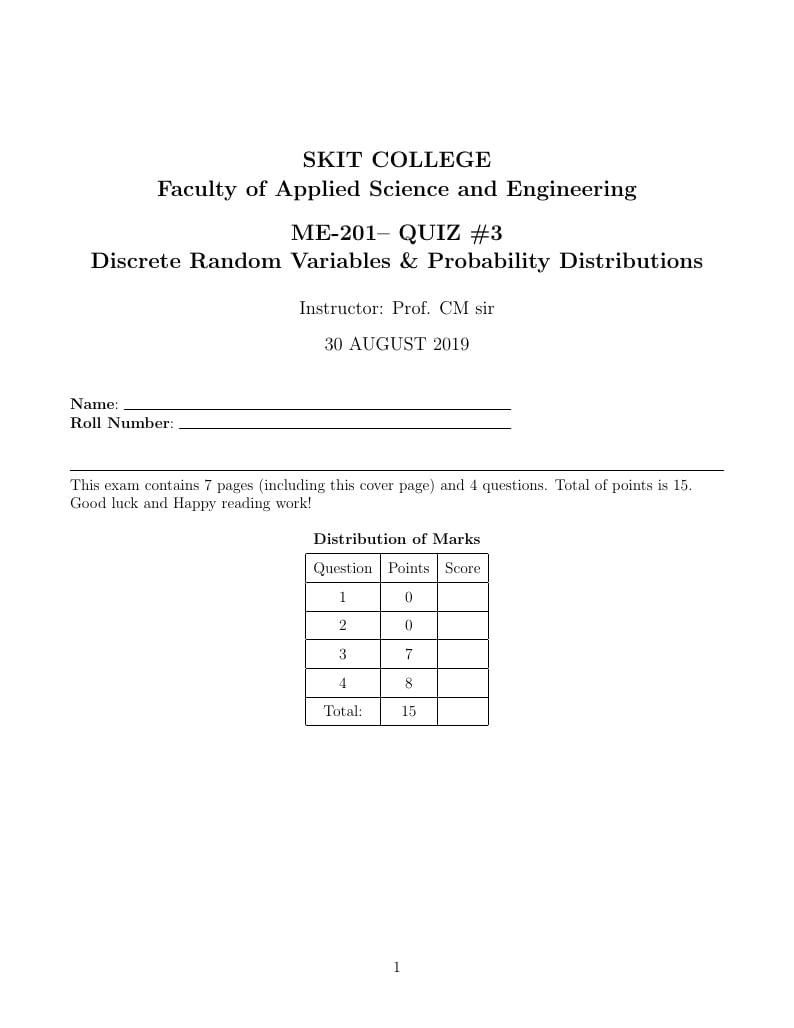 SKIT COLLEGE
Faculty of Applied Science and Engineering

ME-201– QUIZ #3
Discrete Random Variables & Probability Distributions

Instructor: Prof. CM sir

30 AUGUST 2019

Name: 
Roll Number: 

This exam contains 7 pages (including this cover page) and 4 questions. Total of points is 15. Good luck and Happy reading work!

Distribution of Marks

| Question | Points | Score |
|---|---|---|
| 1 | 0 | |
| 2 | 0 | |
| 3 | 7 | |
| 4 | 8 | |
| Total: | 15 | |

1